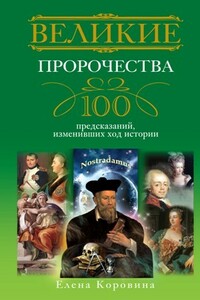 ВЕЛИКИЕ
ПРОРОЧЕСТВА
100
предсказаний, изменивших ход истории

Nostradamus

Елена Коровина